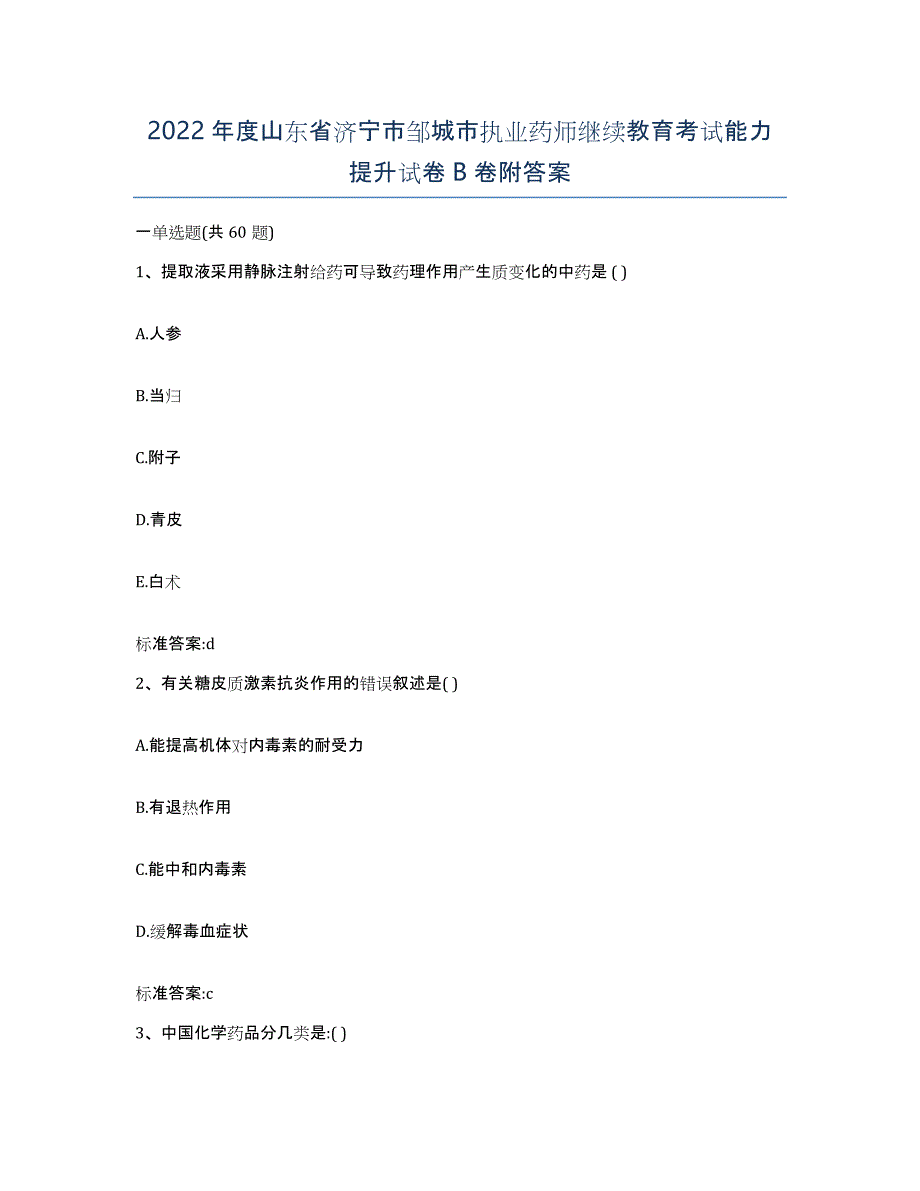 2022年度山东省济宁市邹城市执业药师继续教育考试能力提升试卷B卷附答案

一单选题(共60题)

1、提取液采用静脉注射给药可导致药理作用产生质变化的中药是( )

A.人参

B.当归

C.附子

D.青皮

E.白术

标准答案:d

2、有关糖皮质激素抗炎作用的错误叙述是( )

A.能提高机体对内毒素的耐受力

B.有退热作用

C.能中和内毒素

D.缓解毒血症状

标准答案:c

3、中国化学药品分几类是:( )